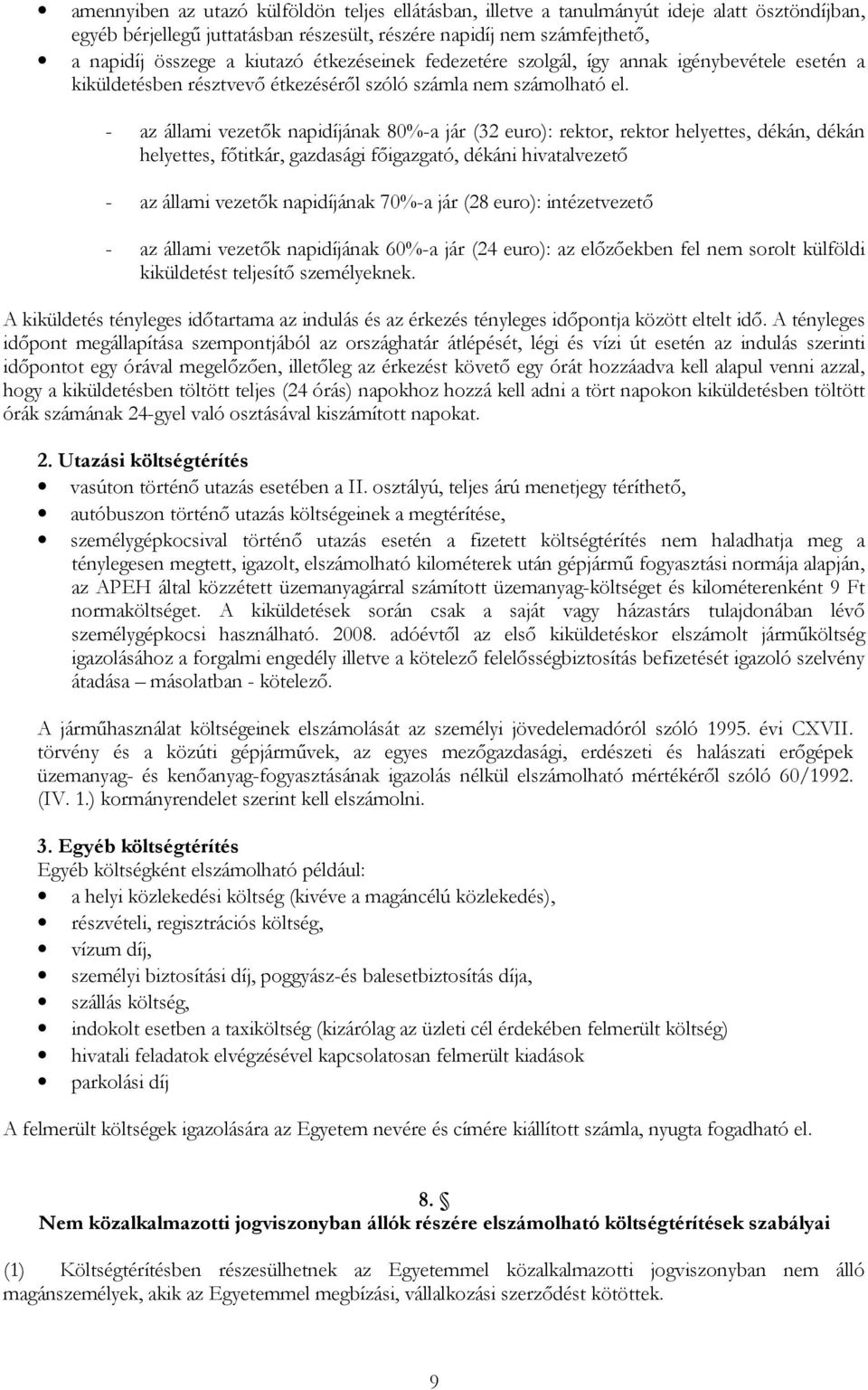 • amennyiben az utazó külföldön teljes ellátásban, illetve a tanulmányút ideje alatt ösztöndíjban, egyéb bérjellegű juttatásban részesült, részére napidíj nem számfejthető,
• a napidíj összege a kiutazó étkezéseinek fedezetére szolgál, így annak igénybevétele esetén a kiküldetésben résztvevő étkezéséről szóló számla nem számolható el.

- az állami vezetők napidíjának 80%-a jár (32 euro): rektor, rektor helyettes, dékán, dékán helyettes, főtitkár, gazdasági főigazgató, dékáni hivatalvezető

- az állami vezetők napidíjának 70%-a jár (28 euro): intézetvezető

- az állami vezetők napidíjának 60%-a jár (24 euro): az előzőekben fel nem sorolt külföldi kiküldetést teljesítő személyeknek.

A kiküldetés tényleges időtartama az indulás és az érkezés tényleges időpontja között eltelt idő. A tényleges időpont megállapítása szempontjából az országhatár átlépését, légi és vízi út esetén az indulás szerinti időpontot egy órával megelőzően, illetőleg az érkezést követő egy órát hozzáadva kell alapul venni azzal, hogy a kiküldetésben töltött teljes (24 órás) napokhoz hozzá kell adni a tört napokon kiküldetésben töltött órák számának 24-gyel való osztásával kiszámított napokat.

2. Utazási költségtérítés
• vasúton történő utazás esetében a II. osztályú, teljes árú menetjegy téríthető,
• autóbuszon történő utazás költségeinek a megtérítése,
• személygépkocsival történő utazás esetén a fizetett költségtérítés nem haladhatja meg a ténylegesen megtett, igazolt, elszámolható kilométerek után gépjármű fogyasztási normája alapján, az APEH által közzétett üzemanyagárral számított üzemanyag-költséget és kilométerenként 9 Ft normaköltséget. A kiküldetések során csak a saját vagy házastárs tulajdonában lévő személygépkocsi használható. 2008. adóévtől az első kiküldetéskor elszámolt járműköltség igazolásához a forgalmi engedély illetve a kötelező felelősségbiztosítás befizetését igazoló szelvény átadása – másolatban - kötelező.

A járműhasználat költségeinek elszámolását az személyi jövedelemadóról szóló 1995. évi CXVII. törvény és a közúti gépjárművek, az egyes mezőgazdasági, erdészeti és halászati erőgépek üzemanyag- és kenőanyag-fogyasztásának igazolás nélkül elszámolható mértékéről szóló 60/1992. (IV. 1.) kormányrendelet szerint kell elszámolni.

3. Egyéb költségtérítés
Egyéb költségként elszámolható például:
• a helyi közlekedési költség (kivéve a magáncélú közlekedés),
• részvételi, regisztrációs költség,
• vízum díj,
• személyi biztosítási díj, poggyász-és balesetbiztosítás díja,
• szállás költség,
• indokolt esetben a taxiköltség (kizárólag az üzleti cél érdekében felmerült költség)
• hivatali feladatok elvégzésével kapcsolatosan felmerült kiadások
• parkolási díj

A felmerült költségek igazolására az Egyetem nevére és címére kiállított számla, nyugta fogadható el.

8. §
Nem közalkalmazotti jogviszonyban állók részére elszámolható költségtérítések szabályai

(1) Költségtérítésben részesülhetnek az Egyetemmel közalkalmazotti jogviszonyban nem álló magánszemélyek, akik az Egyetemmel megbízási, vállalkozási szerződést kötöttek.

9